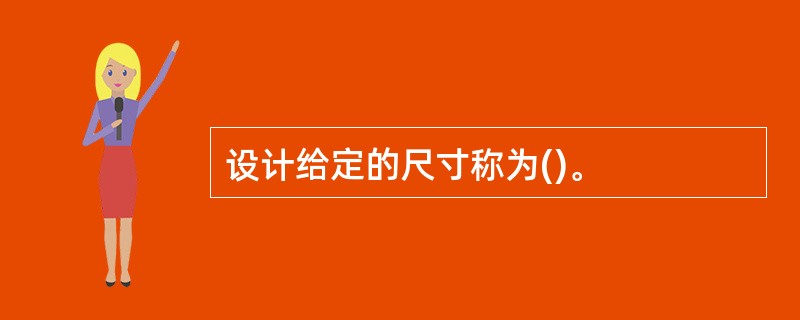 设计给定的尺寸称为()。